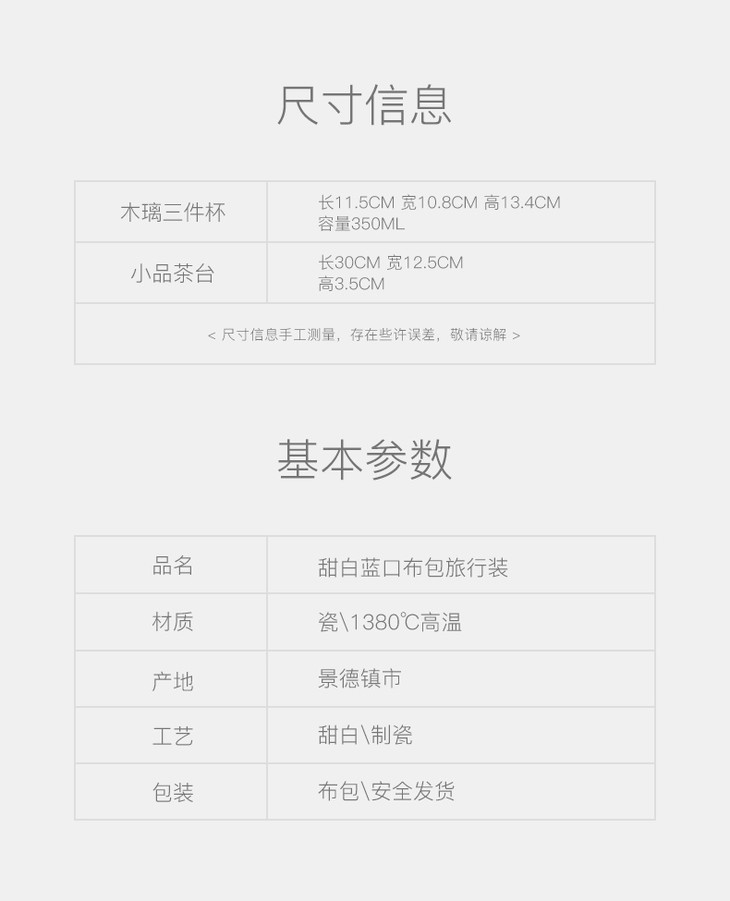 尺寸信息

| 木璃三件杯 | 长11.5CM 宽10.8CM 高13.4CM 容量350ML |
|---|---|
| 小品茶台 | 长30CM 宽12.5CM 高3.5CM |
| < 尺寸信息手工测量，存在些许误差，敬请谅解 > | |

基本参数

| 品名 | 甜白蓝口布包旅行装 |
|---|---|
| 材质 | 瓷\1380℃高温 |
| 产地 | 景德镇市 |
| 工艺 | 甜白\制瓷 |
| 包装 | 布包\安全发货 |